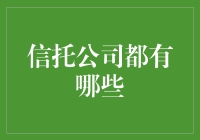 信托公司都有哪些